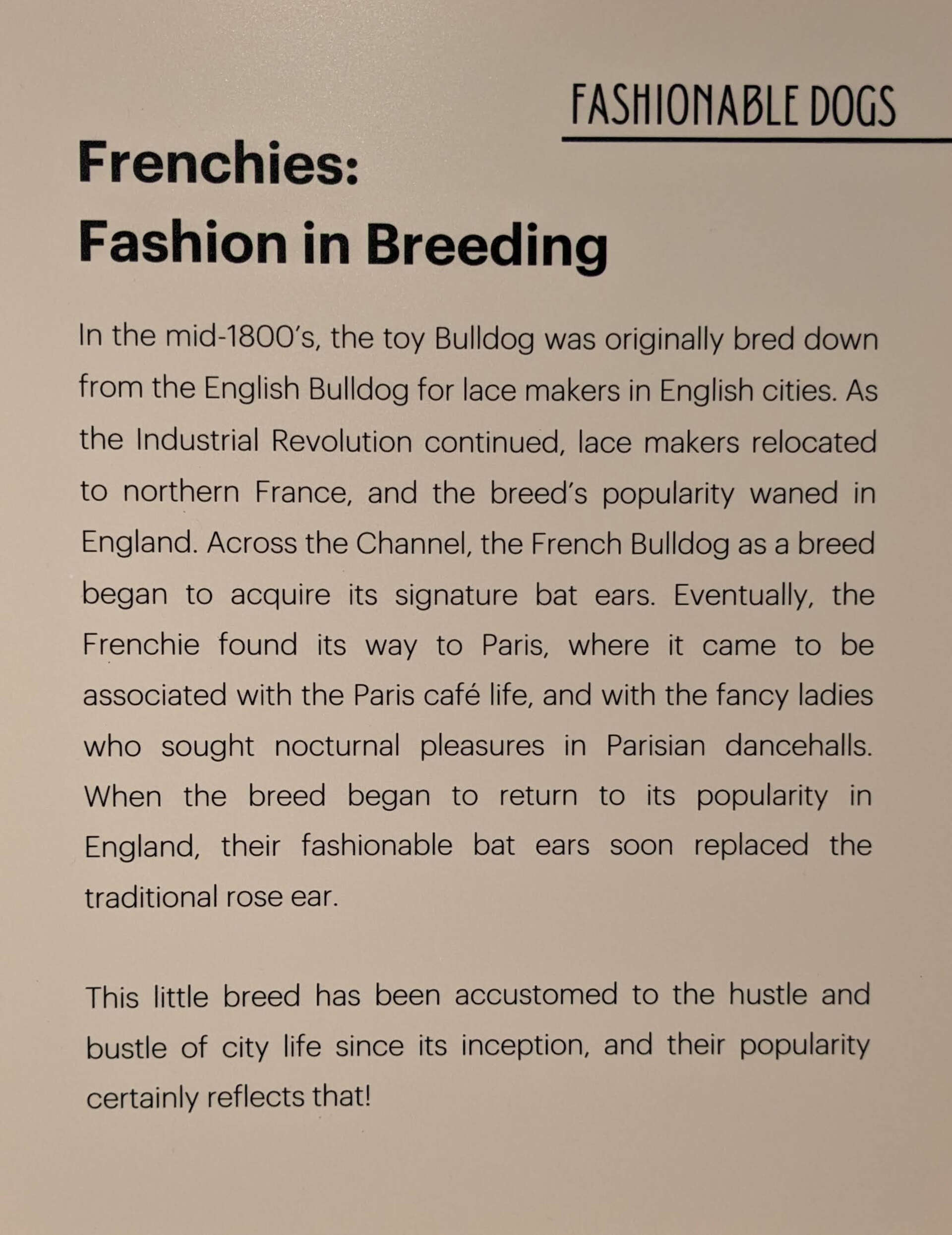 FASHIONABLE DOGS

Frenchies:
Fashion in Breeding

In the mid-1800's, the toy Bulldog was originally bred down from the English Bulldog for lace makers in English cities. As the Industrial Revolution continued, lace makers relocated to northern France, and the breed's popularity waned in England. Across the Channel, the French Bulldog as a breed began to acquire its signature bat ears. Eventually, the Frenchie found its way to Paris, where it came to be associated with the Paris café life, and with the fancy ladies who sought nocturnal pleasures in Parisian dancehalls. When the breed began to return to its popularity in England, their fashionable bat ears soon replaced the traditional rose ear.

This little breed has been accustomed to the hustle and bustle of city life since its inception, and their popularity certainly reflects that!